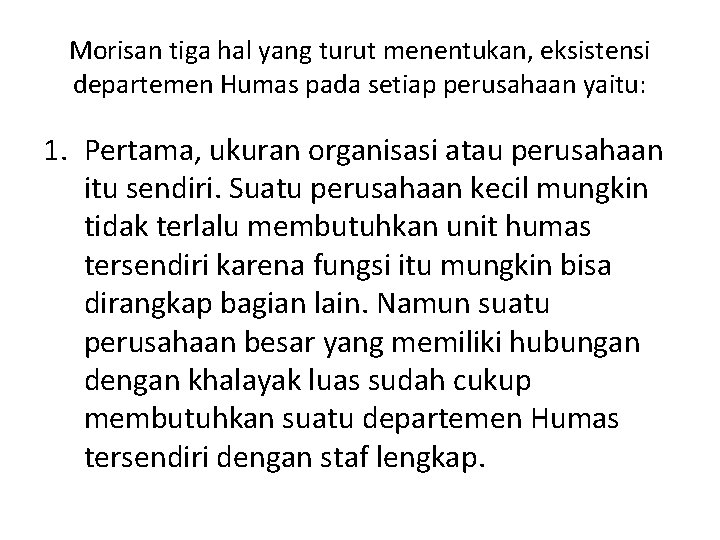 Morisan tiga hal yang turut menentukan, eksistensi departemen Humas pada setiap perusahaan yaitu:

1. Pertama, ukuran organisasi atau perusahaan itu sendiri. Suatu perusahaan kecil mungkin tidak terlalu membutuhkan unit humas tersendiri karena fungsi itu mungkin bisa dirangkap bagian lain. Namun suatu perusahaan besar yang memiliki hubungan dengan khalayak luas sudah cukup membutuhkan suatu departemen Humas tersendiri dengan staf lengkap.